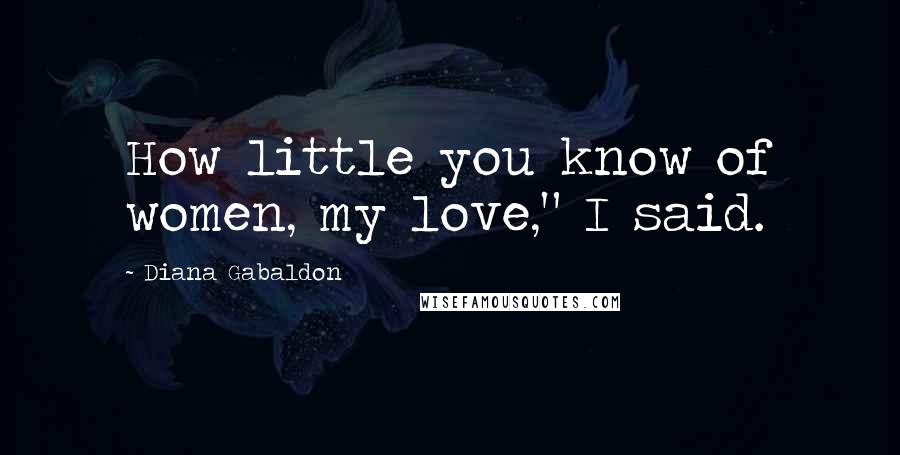 How little you know of women, my love," I said.

~ Diana Gabaldon

WISEFAMOUSQUOTES.COM